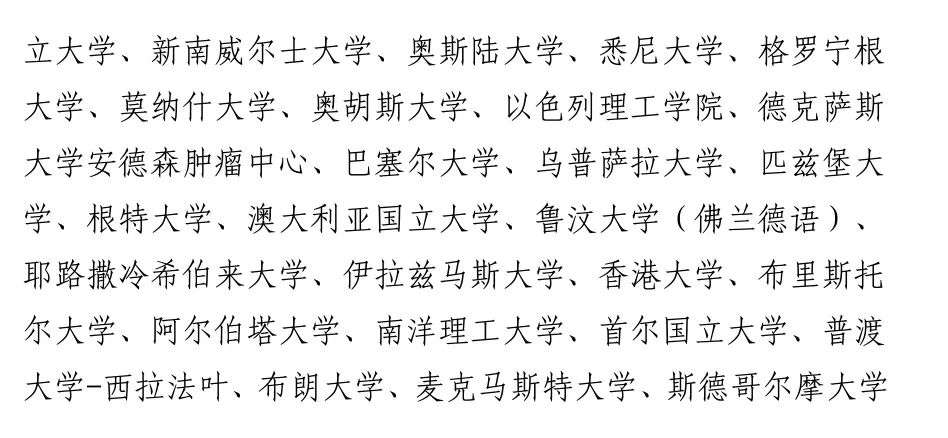 立大学、新南威尔士大学、奥斯陆大学、悉尼大学、格罗宁根大学、莫纳什大学、奥胡斯大学、以色列理工学院、德克萨斯大学安德森肿瘤中心、巴塞尔大学、乌普萨拉大学、匹兹堡大学、根特大学、澳大利亚国立大学、鲁汶大学（佛兰德语）、耶路撒冷希伯来大学、伊拉兹马斯大学、香港大学、布里斯托尔大学、阿尔伯塔大学、南洋理工大学、首尔国立大学、普渡大学-西拉法叶、布朗大学、麦克马斯特大学、斯德哥尔摩大学